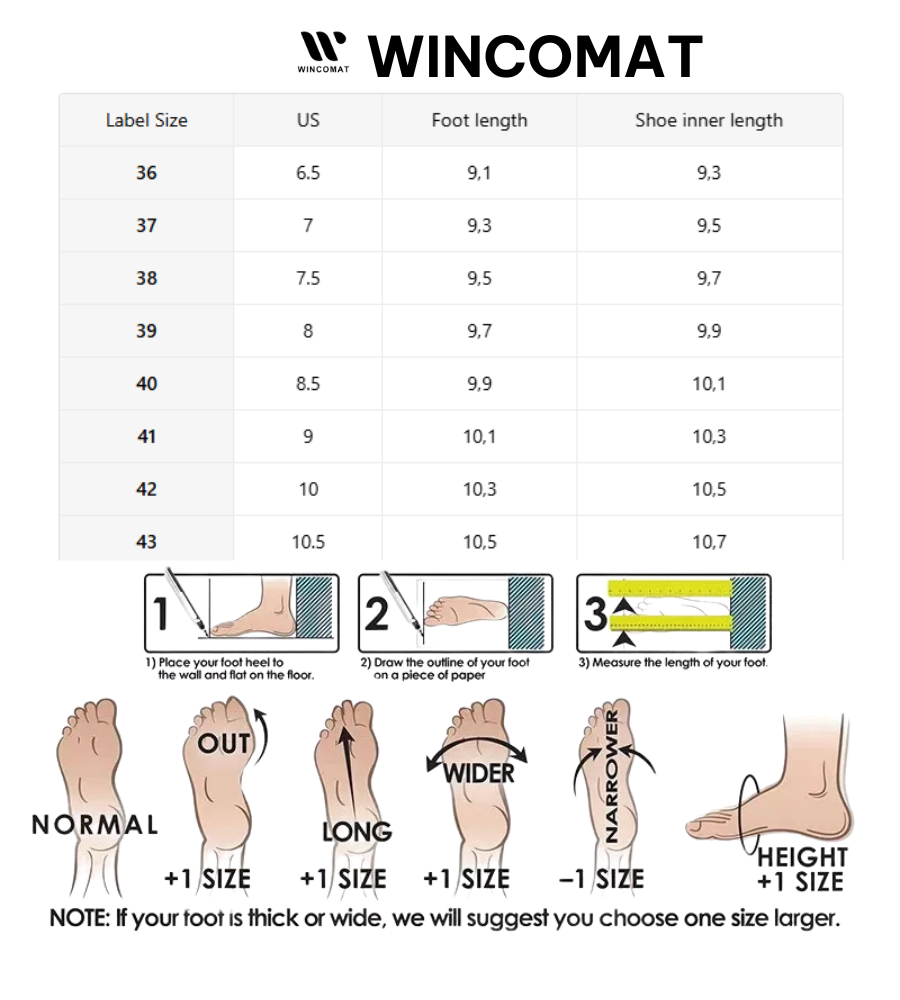 WINCOMAT WINCOMAT

| Label Size | US | Foot length | Shoe inner length |
|---|---|---|---|
| 36 | 6.5 | 9,1 | 9,3 |
| 37 | 7 | 9,3 | 9,5 |
| 38 | 7.5 | 9,5 | 9,7 |
| 39 | 8 | 9,7 | 9,9 |
| 40 | 8.5 | 9,9 | 10,1 |
| 41 | 9 | 10,1 | 10,3 |
| 42 | 10 | 10,3 | 10,5 |
| 43 | 10.5 | 10,5 | 10,7 |

1
1) Place your foot heel to the wall and flat on the floor.

2
2) Draw the outline of your foot on a piece of paper

3
3) Measure the length of your foot.

NORMAL

OUT
+1 SIZE

LONG
+1 SIZE

WIDER
+1 SIZE

NARROWER
−1 SIZE

HEIGHT
+1 SIZE

NOTE: If your foot is thick or wide, we will suggest you choose one size larger.